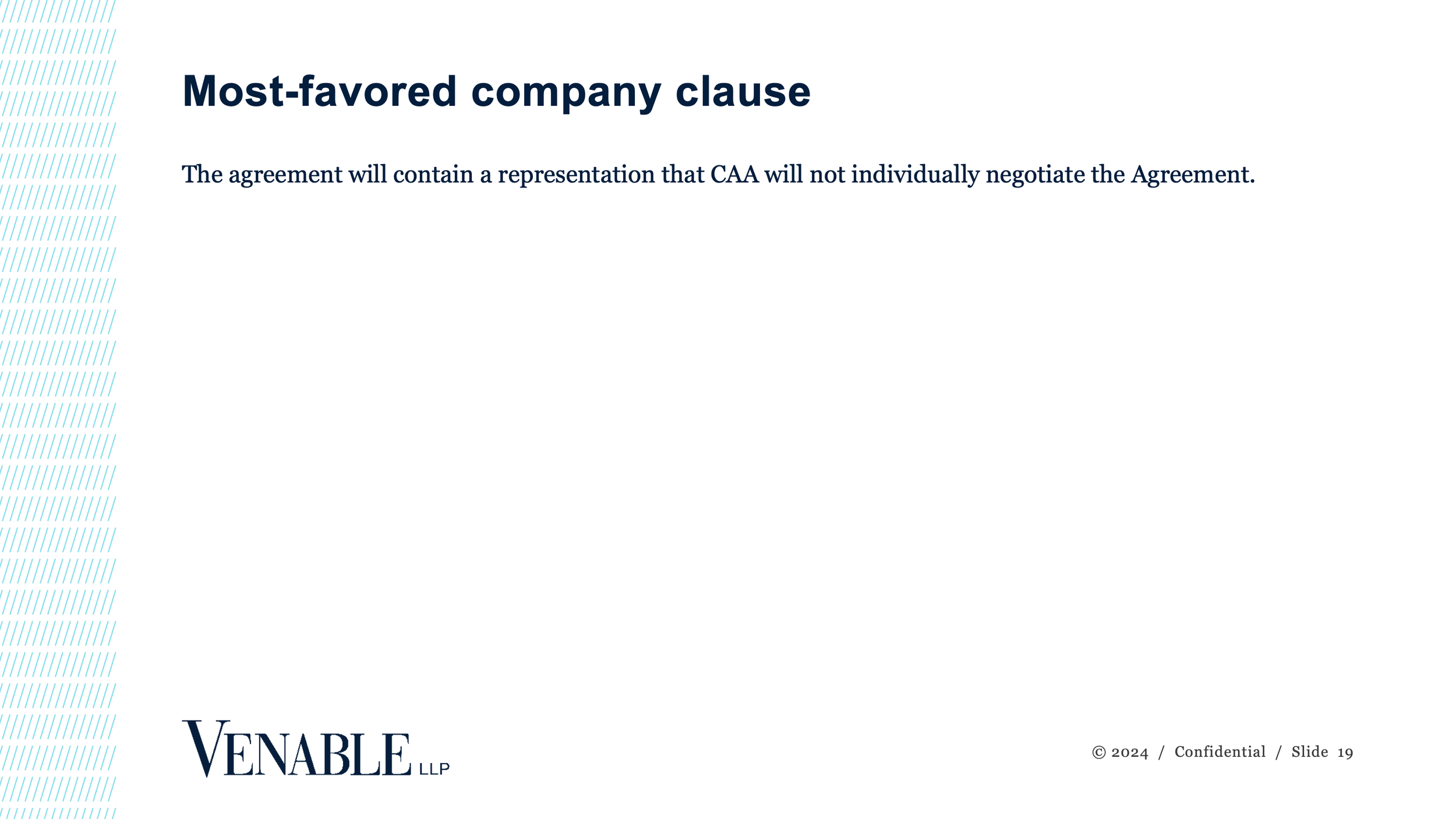 Most-favored company clause

The agreement will contain a representation that CAA will not individually negotiate the Agreement.

VENABLE LLP

© 2024 / Confidential / Slide 19